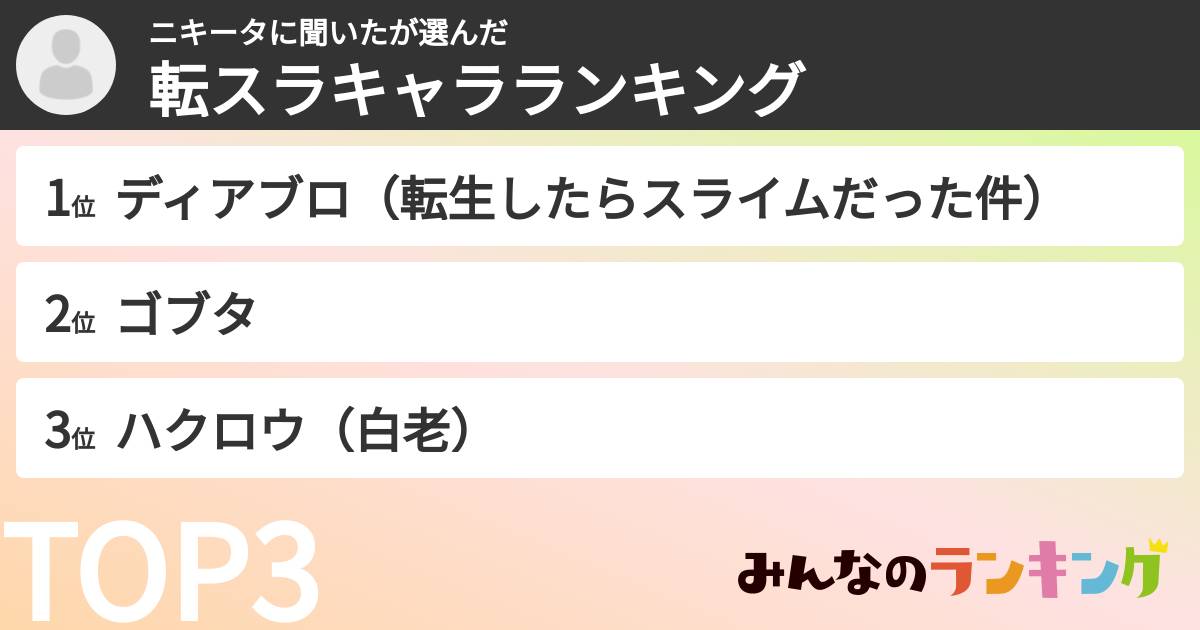 ニキータに聞いたが選んだ
転スラキャラランキング

1位 ディアブロ（転生したらスライムだった件）

2位 ゴブタ

3位 ハクロウ（白老）

TOP3

みんなのランキング